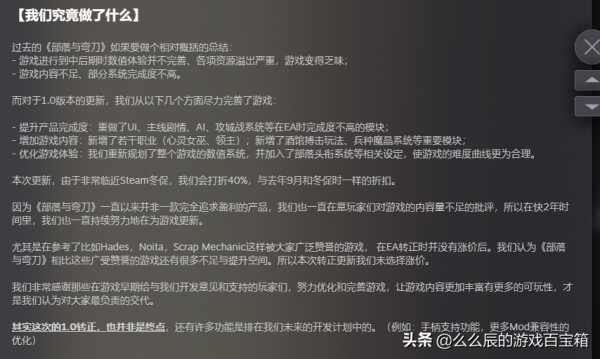 【我们究竟做了什么】

过去的《部落与弯刀》如果要做个相对概括的总结：
- 游戏进行到中后期时数值体验并不完善、各项资源溢出严重，游戏变得乏味；
- 游戏内容不足、部分系统完成度不高。

而对于1.0版本的更新，我们从以下几个方面尽力完善了游戏：

- 提升产品完成度：重做了UI、主线剧情、AI、攻城战系统等在EA时完成度不高的模块；
- 增加游戏内容：新增了若干职业（心灵女巫、领主）；新增了酒馆搏击玩法、兵种魔晶系统等重要模块；
- 优化游戏体验：我们重新规划了整个游戏的数值系统，并加入了部落头衔系统等相关设定，使游戏的难度曲线更为合理。

本次更新，由于非常临近Steam冬促，我们会打折40%，与去年9月和冬促时一样的折扣。

因为《部落与弯刀》一直以来并非一款完全追求盈利的产品，我们也一直在意玩家们对游戏的内容量不足的批评，所以在快2年时间里，我们也一直持续努力地在为游戏更新。

尤其是在参考了比如Hades，Noita，Scrap Mechanic这样被大家广泛赞誉的游戏，在EA转正时并没有涨价后。我们认为《部落与弯刀》相比这些广受赞誉的游戏还有很多不足与提升空间。所以本次转正更新我们未选择涨价。

我们非常感谢那些在游戏早期给与我们开发意见和支持的玩家们，努力优化和完善游戏，让游戏内容更加丰富有更多的可玩性，才是我们认为对大家最负责的交代。

其实这次的1.0转正，也并非是终点，还有许多功能是排在我们未来的开发计划中的。（例如：手柄支持功能，更多Mod兼容性的优化）

头条 @么么辰的游戏百宝箱